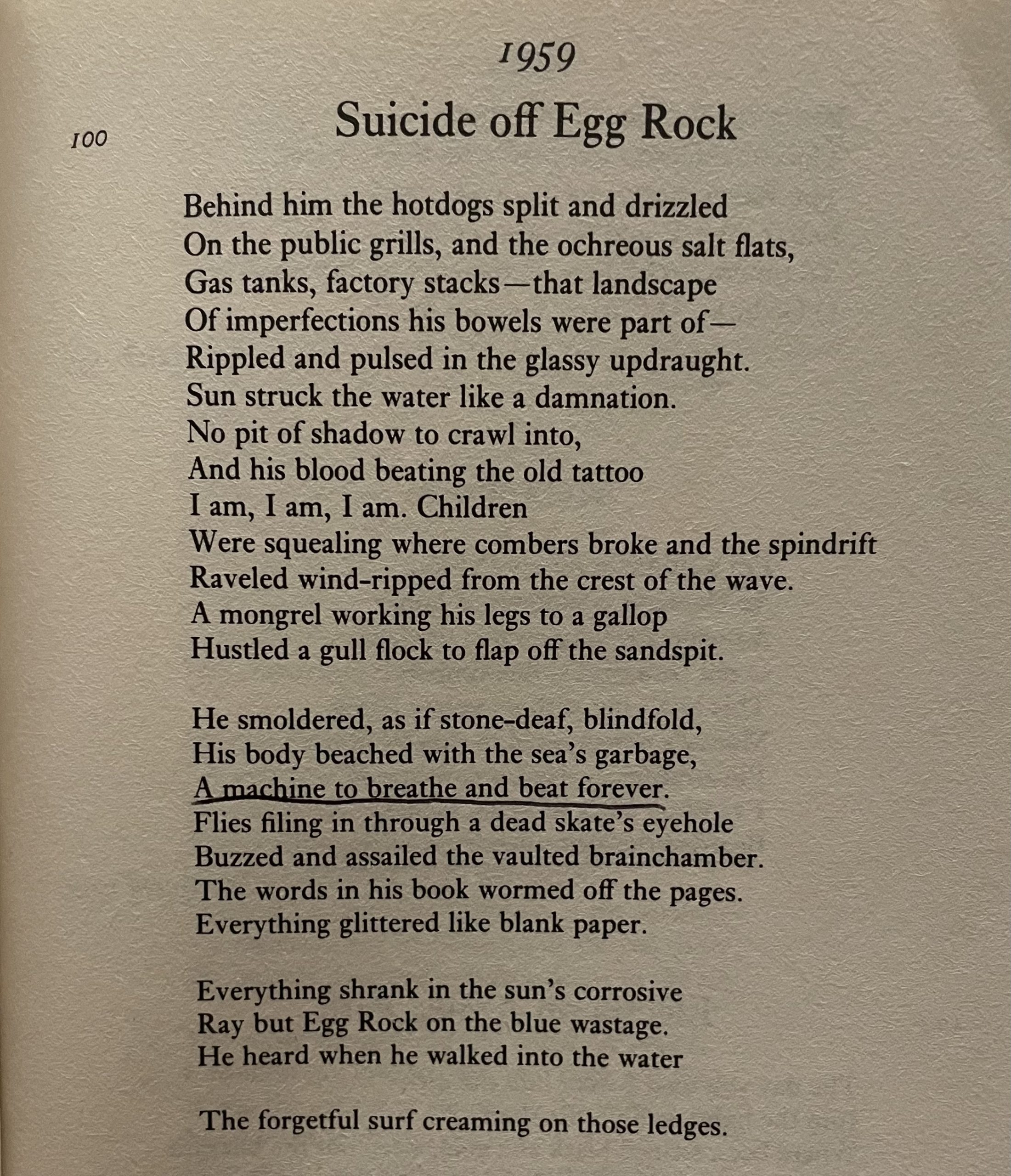 1959

100

Suicide off Egg Rock

Behind him the hotdogs split and drizzled
On the public grills, and the ochreous salt flats,
Gas tanks, factory stacks—that landscape
Of imperfections his bowels were part of—
Rippled and pulsed in the glassy updraught.
Sun struck the water like a damnation.
No pit of shadow to crawl into,
And his blood beating the old tattoo
I am, I am, I am. Children
Were squealing where combers broke and the spindrift
Raveled wind-ripped from the crest of the wave.
A mongrel working his legs to a gallop
Hustled a gull flock to flap off the sandspit.

He smoldered, as if stone-deaf, blindfold,
His body beached with the sea's garbage,
A machine to breathe and beat forever.
Flies filing in through a dead skate's eyehole
Buzzed and assailed the vaulted brainchamber.
The words in his book wormed off the pages.
Everything glittered like blank paper.

Everything shrank in the sun's corrosive
Ray but Egg Rock on the blue wastage.
He heard when he walked into the water

The forgetful surf creaming on those ledges.